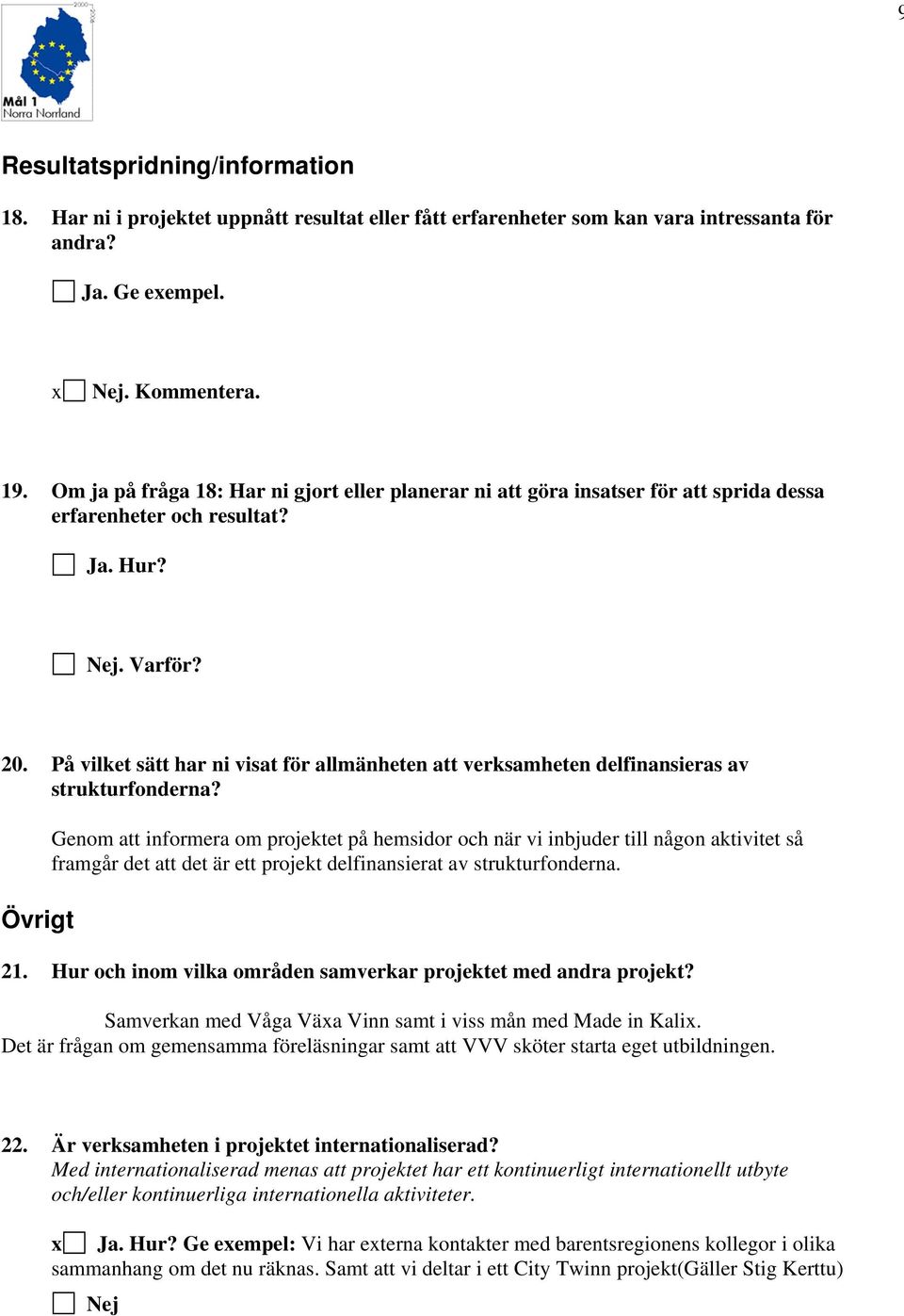 2000
2006
Mål 1
Norra Norrland

9

Resultatspridning/information

18. Har ni i projektet uppnått resultat eller fått erfarenheter som kan vara intressanta för andra?

Ja. Ge exempel.

x Nej. Kommentera.

19. Om ja på fråga 18: Har ni gjort eller planerar ni att göra insatser för att sprida dessa erfarenheter och resultat?

Ja. Hur?

Nej. Varför?

20. På vilket sätt har ni visat för allmänheten att verksamheten delfinansieras av strukturfonderna?

Genom att informera om projektet på hemsidor och när vi inbjuder till någon aktivitet så framgår det att det är ett projekt delfinansierat av strukturfonderna.

Övrigt

21. Hur och inom vilka områden samverkar projektet med andra projekt?

Samverkan med Våga Växa Vinn samt i viss mån med Made in Kalix. Det är frågan om gemensamma föreläsningar samt att VVV sköter starta eget utbildningen.

22. Är verksamheten i projektet internationaliserad?
Med internationaliserad menas att projektet har ett kontinuerligt internationellt utbyte och/eller kontinuerliga internationella aktiviteter.

x Ja. Hur? Ge exempel: Vi har externa kontakter med barentsregionens kollegor i olika sammanhang om det nu räknas. Samt att vi deltar i ett City Twinn projekt(Gäller Stig Kerttu)

Nej